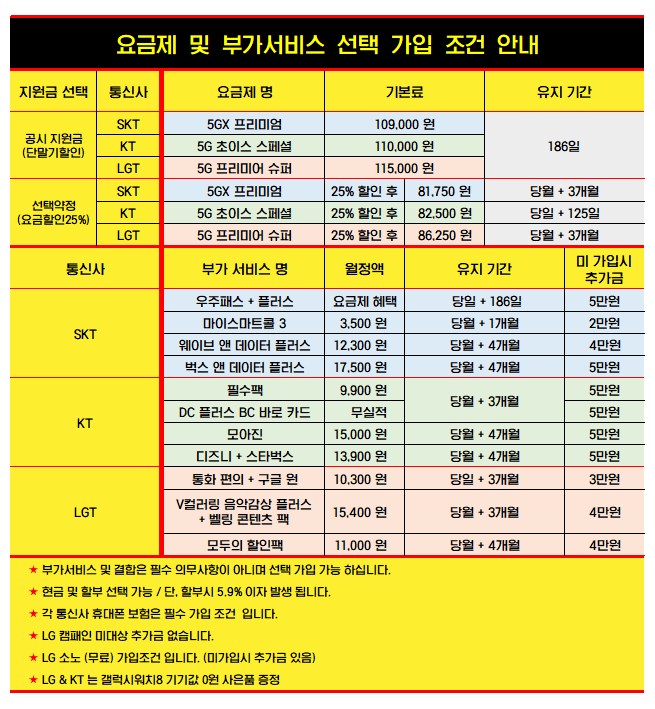 요금제 및 부가서비스 선택 가입 조건 안내

| 지원금 선택 | 통신사 | 요금제 명 | 기본료 | | 유지 기간 |
|---|---|---|---|---|---|
| 공시 지원금 (단말기할인) | SKT | 5GX 프리미엄 | 109,000 원 | | 186일 |
| | KT | 5G 초이스 스페셜 | 110,000 원 | | |
| | LGT | 5G 프리미어 슈퍼 | 115,000 원 | | |
| 선택약정 (요금할인25%) | SKT | 5GX 프리미엄 | 25% 할인 후 | 81,750 원 | 당월 + 3개월 |
| | KT | 5G 초이스 스페셜 | 25% 할인 후 | 82,500 원 | 당일 + 125일 |
| | LGT | 5G 프리미어 슈퍼 | 25% 할인 후 | 86,250 원 | 당월 + 3개월 |

| 통신사 | 부가 서비스 명 | 월정액 | 유지 기간 | 미 가입시 추가금 |
|---|---|---|---|---|
| SKT | 우주패스 + 플러스 | 요금제 혜택 | 당일 + 186일 | 5만원 |
| | 마이스마트콜 3 | 3,500 원 | 당월 + 1개월 | 2만원 |
| | 웨이브 앤 데이터 플러스 | 12,300 원 | 당월 + 4개월 | 4만원 |
| | 벅스 앤 데이터 플러스 | 17,500 원 | 당월 + 4개월 | 5만원 |
| KT | 필수팩 | 9,900 원 | 당월 + 3개월 | 5만원 |
| | DC 플러스 BC 바로 카드 | 무실적 | | 5만원 |
| | 모아진 | 15,000 원 | 당월 + 4개월 | 5만원 |
| | 디즈니 + 스타벅스 | 13,900 원 | 당월 + 4개월 | 5만원 |
| LGT | 통화 편의 + 구글 원 | 10,300 원 | 당일 + 3개월 | 3만원 |
| | V컬러링 음악감상 플러스 + 벨링 콘텐츠 팩 | 15,400 원 | 당월 + 3개월 | 4만원 |
| | 모두의 할인팩 | 11,000 원 | 당월 + 4개월 | 4만원 |

★ 부가서비스 및 결합은 필수 의무사항이 아니며 선택 가입 가능 하십니다.
★ 현금 및 할부 선택 가능 / 단, 할부시 5.9% 이자 발생 됩니다.
★ 각 통신사 휴대폰 보험은 필수 가입 조건 입니다.
★ LG 캠패인 미대상 추가금 없습니다.
★ LG 소노 (무료) 가입조건 입니다. (미가입시 추가금 있음)
★ LG & KT 는 갤럭시워치8 기기값 0원 사은품 증정